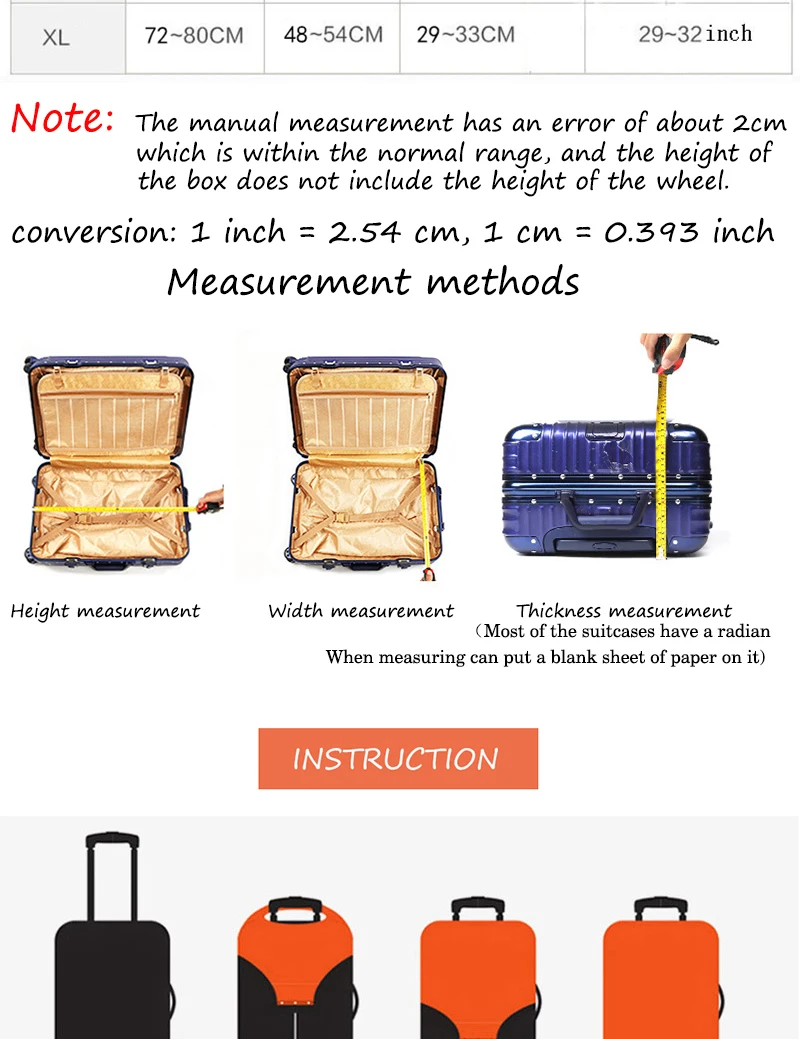 | XL | 72~80CM | 48~54CM | 29~33CM | 29~32inch |
|---|---|---|---|---|

Note: The manual measurement has an error of about 2cm which is within the normal range, and the height of the box does not include the height of the wheel.

conversion: 1 inch = 2.54 cm, 1 cm = 0.393 inch

Measurement methods

Height measurement

Width measurement

Thickness measurement
（Most of the suitcases have a radian When measuring can put a blank sheet of paper on it)

INSTRUCTION